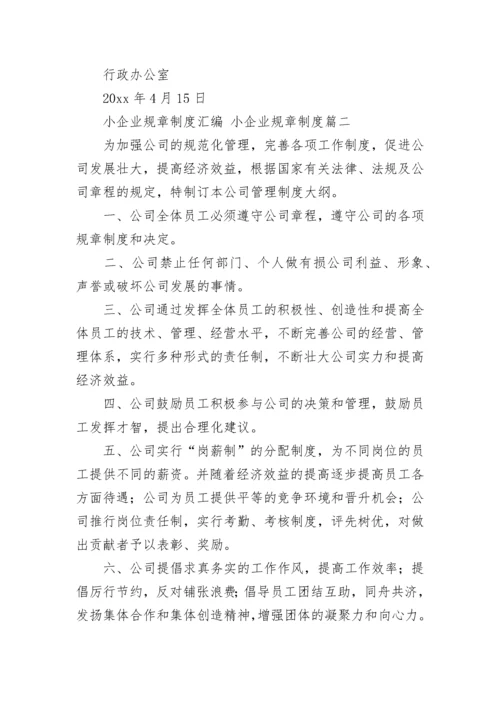 行政办公室

20xx 年 4 月 15 日

小企业规章制度汇编 小企业规章制度篇二

为加强公司的规范化管理，完善各项工作制度，促进公司发展壮大，提高经济效益，根据国家有关法律、法规及公司章程的规定，特制订本公司管理制度大纲。

一、公司全体员工必须遵守公司章程，遵守公司的各项规章制度和决定。

二、公司禁止任何部门、个人做有损公司利益、形象、声誉或破坏公司发展的事情。

三、公司通过发挥全体员工的积极性、创造性和提高全体员工的技术、管理、经营水平，不断完善公司的经营、管理体系，实行多种形式的责任制，不断壮大公司实力和提高经济效益。

四、公司鼓励员工积极参与公司的决策和管理，鼓励员工发挥才智，提出合理化建议。

五、公司实行“岗薪制”的分配制度，为不同岗位的员工提供不同的薪资。并随着经济效益的提高逐步提高员工各方面待遇；公司为员工提供平等的竞争环境和晋升机会；公司推行岗位责任制，实行考勤、考核制度，评先树优，对做出贡献者予以表彰、奖励。

六、公司提倡求真务实的工作作风，提高工作效率；提倡厉行节约，反对铺张浪费；倡导员工团结互助，同舟共济，发扬集体合作和集体创造精神，增强团体的凝聚力和向心力。